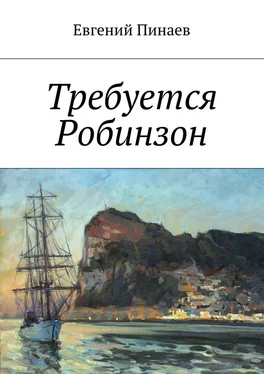 Евгений Пинаев

Требуется Робинзон